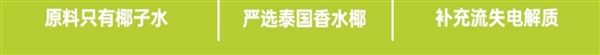 原料只有椰子水

严选泰国香水椰

补充流失电解质